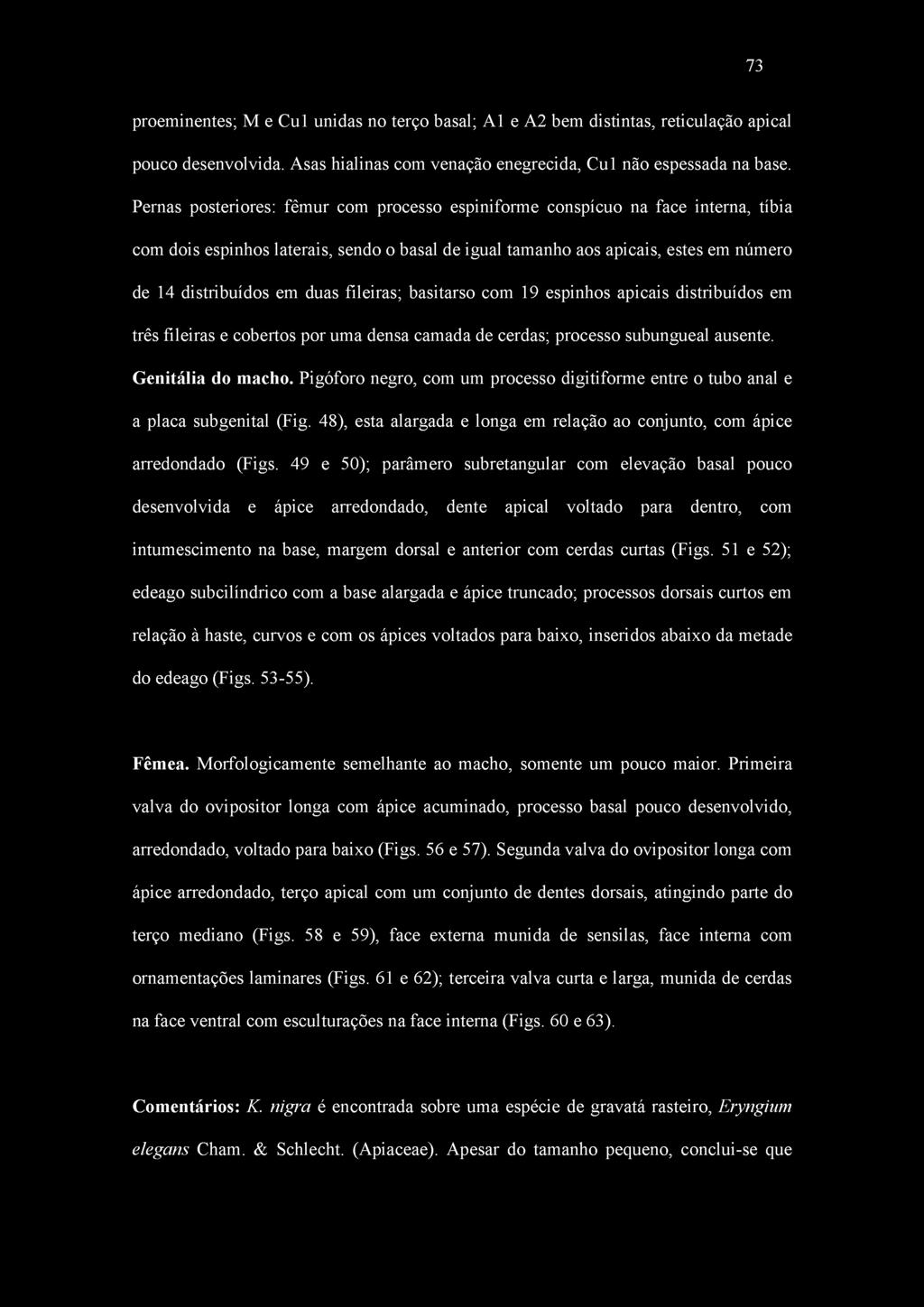 73

proeminentes; M e Cu1 unidas no terço basal; A1 e A2 bem distintas, reticulação apical pouco desenvolvida. Asas hialinas com venação enegrecida, Cu1 não espessada na base. Pernas posteriores: fêmur com processo espiniforme conspícuo na face interna, tíbia com dois espinhos laterais, sendo o basal de igual tamanho aos apicais, estes em número de 14 distribuídos em duas fileiras; basitarso com 19 espinhos apicais distribuídos em três fileiras e cobertos por uma densa camada de cerdas; processo subungueal ausente. Genitália do macho. Pigóforo negro, com um processo digitiforme entre o tubo anal e a placa subgenital (Fig. 48), esta alargada e longa em relação ao conjunto, com ápice arredondado (Figs. 49 e 50); parâmero subretangular com elevação basal pouco desenvolvida e ápice arredondado, dente apical voltado para dentro, com intumescimento na base, margem dorsal e anterior com cerdas curtas (Figs. 51 e 52); edeago subcilíndrico com a base alargada e ápice truncado; processos dorsais curtos em relação à haste, curvos e com os ápices voltados para baixo, inseridos abaixo da metade do edeago (Figs. 53-55).

Fêmea. Morfologicamente semelhante ao macho, somente um pouco maior. Primeira valva do ovipositor longa com ápice acuminado, processo basal pouco desenvolvido, arredondado, voltado para baixo (Figs. 56 e 57). Segunda valva do ovipositor longa com ápice arredondado, terço apical com um conjunto de dentes dorsais, atingindo parte do terço mediano (Figs. 58 e 59), face externa munida de sensilas, face interna com ornamentações laminares (Figs. 61 e 62); terceira valva curta e larga, munida de cerdas na face ventral com esculturações na face interna (Figs. 60 e 63).

Comentários: K. nigra é encontrada sobre uma espécie de gravatá rasteiro, Eryngium elegans Cham. & Schlecht. (Apiaceae). Apesar do tamanho pequeno, conclui-se que